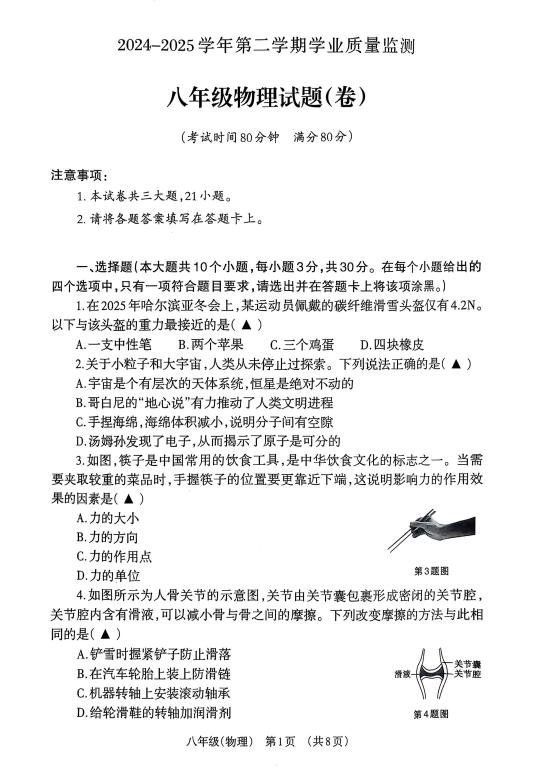 2024–2025学年第二学期学业质量监测

八年级物理试题(卷)

(考试时间80分钟　满分80分)

注意事项：

1. 本试卷共三大题，21小题。

2. 请将各题答案填写在答题卡上。

一、选择题(本大题共10个小题，每小题3分，共30分。在每个小题给出的四个选项中，只有一项符合题目要求，请选出并在答题卡上将该项涂黑。)

1.在2025年哈尔滨亚冬会上，某运动员佩戴的碳纤维滑雪头盔仅有4.2N。以下与该头盔的重力最接近的是( ▲ )

A.一支中性笔　B.两个苹果　C.三个鸡蛋　D.四块橡皮

2.关于小粒子和大宇宙，人类从未停止过探索。下列说法正确的是( ▲ )

A.宇宙是个有层次的天体系统，恒星是绝对不动的

B.哥白尼的“地心说”有力推动了人类文明进程

C.手捏海绵，海绵体积减小，说明分子间有空隙

D.汤姆孙发现了电子，从而揭示了原子是可分的

3.如图，筷子是中国常用的饮食工具，是中华饮食文化的标志之一。当需要夹取较重的菜品时，手握筷子的位置要更靠近下端，这说明影响力的作用效果的因素是( ▲ )

A.力的大小

B.力的方向

C.力的作用点

D.力的单位

第3题图

4.如图所示为人骨关节的示意图，关节由关节囊包裹形成密闭的关节腔，关节腔内含有滑液，可以减小骨与骨之间的摩擦。下列改变摩擦的方法与此相同的是( ▲ )

A.铲雪时握紧铲子防止滑落

B.在汽车轮胎上装上防滑链

C.机器转轴上安装滚动轴承

D.给轮滑鞋的转轴加润滑剂

滑液　关节囊　关节腔

第4题图

八年级(物理)　第1页　(共8页)